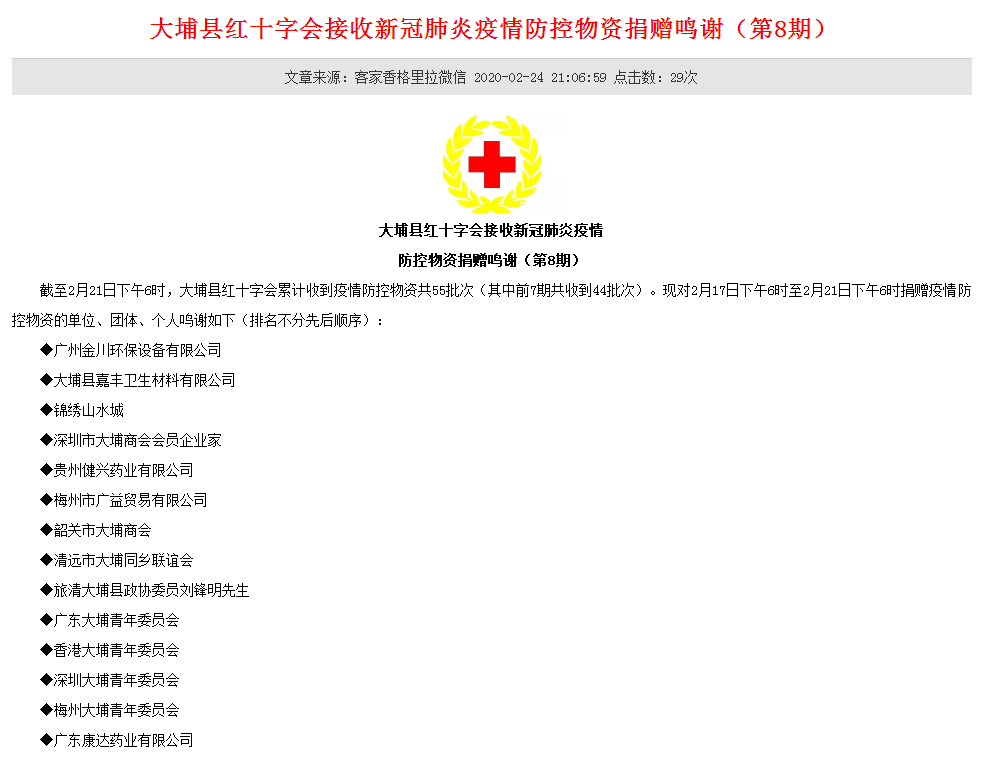 大埔县红十字会接收新冠肺炎疫情防控物资捐赠鸣谢（第8期）

文章来源：客家香格里拉微信 2020-02-24 21:06:59 点击数：29次

大埔县红十字会接收新冠肺炎疫情
防控物资捐赠鸣谢（第8期）

截至2月21日下午6时，大埔县红十字会累计收到疫情防控物资共55批次（其中前7期共收到44批次）。现对2月17日下午6时至2月21日下午6时捐赠疫情防控物资的单位、团体、个人鸣谢如下（排名不分先后顺序）：

◆广州金川环保设备有限公司

◆大埔县嘉丰卫生材料有限公司

◆锦绣山水城

◆深圳市大埔商会会员企业家

◆贵州健兴药业有限公司

◆梅州市广益贸易有限公司

◆韶关市大埔商会

◆清远市大埔同乡联谊会

◆旅清大埔县政协委员刘锋明先生

◆广东大埔青年委员会

◆香港大埔青年委员会

◆深圳大埔青年委员会

◆梅州大埔青年委员会

◆广东康达药业有限公司